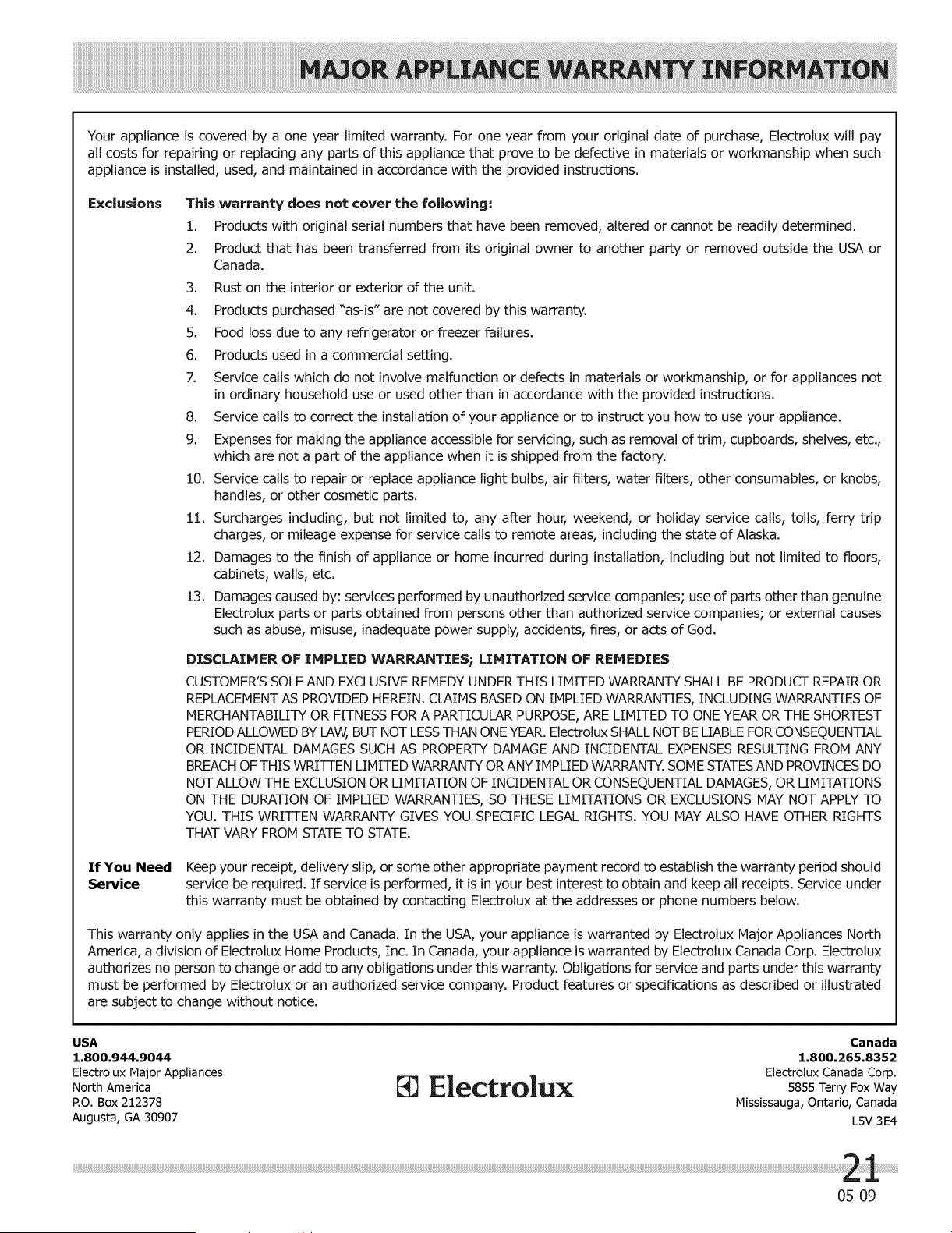 MAJOR APPLIANCE WARRANTY INFORMATION

Your appliance is covered by a one year limited warranty. For one year from your original date of purchase, Electrolux will pay all costs for repairing or replacing any parts of this appliance that prove to be defective in materials or workmanship when such appliance is installed, used, and maintained in accordance with the provided instructions.

Exclusions

This warranty does not cover the following:

1. Products with original serial numbers that have been removed, altered or cannot be readily determined.
2. Product that has been transferred from its original owner to another party or removed outside the USA or Canada.
3. Rust on the interior or exterior of the unit.
4. Products purchased "as-is" are not covered by this warranty.
5. Food loss due to any refrigerator or freezer failures.
6. Products used in a commercial setting.
7. Service calls which do not involve malfunction or defects in materials or workmanship, or for appliances not in ordinary household use or used other than in accordance with the provided instructions.
8. Service calls to correct the installation of your appliance or to instruct you how to use your appliance.
9. Expenses for making the appliance accessible for servicing, such as removal of trim, cupboards, shelves, etc., which are not a part of the appliance when it is shipped from the factory.
10. Service calls to repair or replace appliance light bulbs, air filters, water filters, other consumables, or knobs, handles, or other cosmetic parts.
11. Surcharges including, but not limited to, any after hour, weekend, or holiday service calls, tolls, ferry trip charges, or mileage expense for service calls to remote areas, including the state of Alaska.
12. Damages to the finish of appliance or home incurred during installation, including but not limited to floors, cabinets, walls, etc.
13. Damages caused by: services performed by unauthorized service companies; use of parts other than genuine Electrolux parts or parts obtained from persons other than authorized service companies; or external causes such as abuse, misuse, inadequate power supply, accidents, fires, or acts of God.

DISCLAIMER OF IMPLIED WARRANTIES; LIMITATION OF REMEDIES

CUSTOMER'S SOLE AND EXCLUSIVE REMEDY UNDER THIS LIMITED WARRANTY SHALL BE PRODUCT REPAIR OR REPLACEMENT AS PROVIDED HEREIN. CLAIMS BASED ON IMPLIED WARRANTIES, INCLUDING WARRANTIES OF MERCHANTABILITY OR FITNESS FOR A PARTICULAR PURPOSE, ARE LIMITED TO ONE YEAR OR THE SHORTEST PERIOD ALLOWED BY LAW, BUT NOT LESS THAN ONE YEAR. Electrolux SHALL NOT BE LIABLE FOR CONSEQUENTIAL OR INCIDENTAL DAMAGES SUCH AS PROPERTY DAMAGE AND INCIDENTAL EXPENSES RESULTING FROM ANY BREACH OF THIS WRITTEN LIMITED WARRANTY OR ANY IMPLIED WARRANTY. SOME STATES AND PROVINCES DO NOT ALLOW THE EXCLUSION OR LIMITATION OF INCIDENTAL OR CONSEQUENTIAL DAMAGES, OR LIMITATIONS ON THE DURATION OF IMPLIED WARRANTIES, SO THESE LIMITATIONS OR EXCLUSIONS MAY NOT APPLY TO YOU. THIS WRITTEN WARRANTY GIVES YOU SPECIFIC LEGAL RIGHTS. YOU MAY ALSO HAVE OTHER RIGHTS THAT VARY FROM STATE TO STATE.

If You Need Service

Keep your receipt, delivery slip, or some other appropriate payment record to establish the warranty period should service be required. If service is performed, it is in your best interest to obtain and keep all receipts. Service under this warranty must be obtained by contacting Electrolux at the addresses or phone numbers below.

This warranty only applies in the USA and Canada. In the USA, your appliance is warranted by Electrolux Major Appliances North America, a division of Electrolux Home Products, Inc. In Canada, your appliance is warranted by Electrolux Canada Corp. Electrolux authorizes no person to change or add to any obligations under this warranty. Obligations for service and parts under this warranty must be performed by Electrolux or an authorized service company. Product features or specifications as described or illustrated are subject to change without notice.

USA
1.800.944.9044
Electrolux Major Appliances
North America
P.O. Box 212378
Augusta, GA 30907

Electrolux

Canada
1.800.265.8352
Electrolux Canada Corp.
5855 Terry Fox Way
Mississauga, Ontario, Canada
L5V 3E4

21
05-09